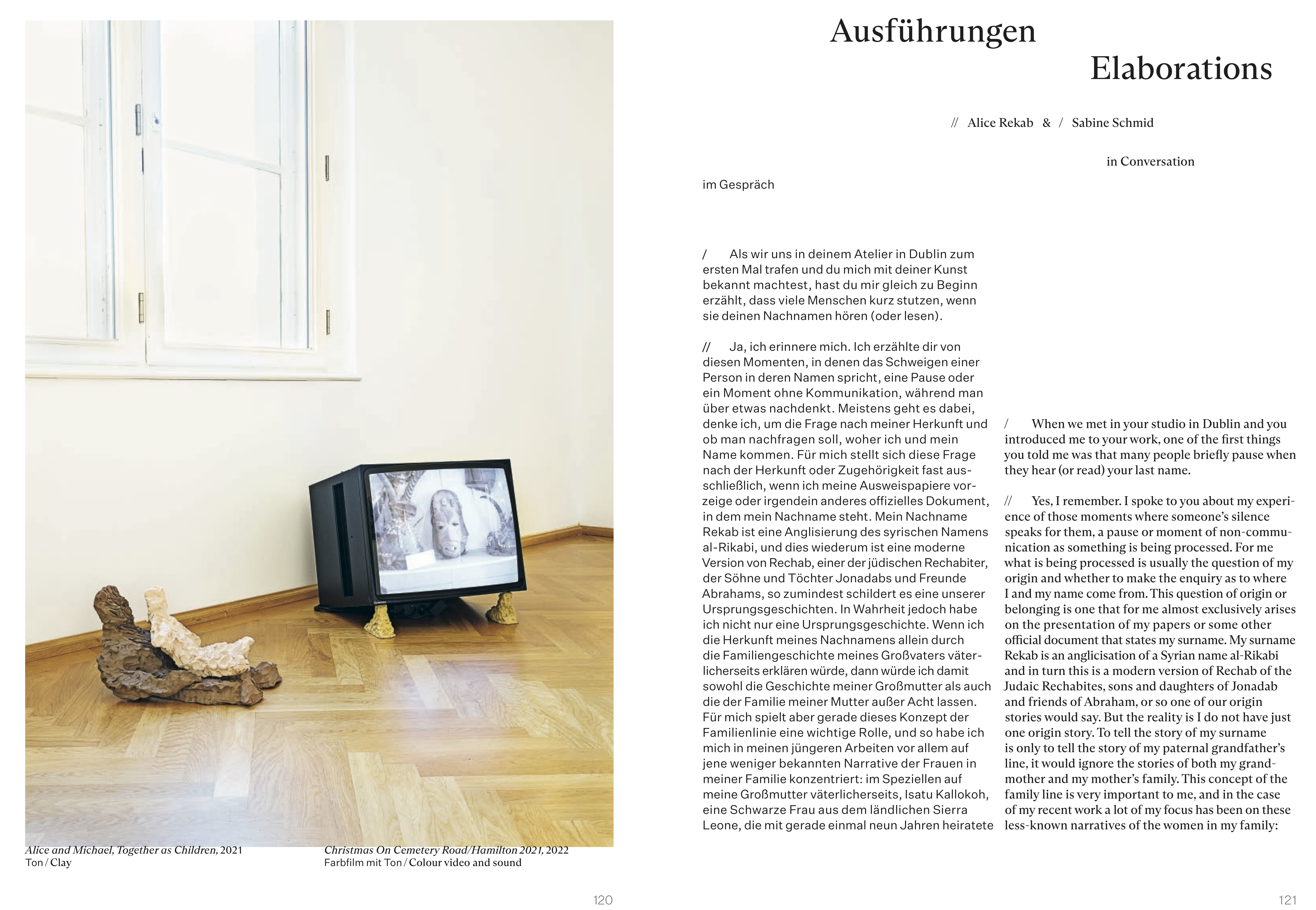 Alice and Michael, Together as Children, 2021
Ton / Clay

Christmas On Cemetery Road/Hamilton 2021, 2022
Farbfilm mit Ton / Colour video and sound

120

Ausführungen
Elaborations

// Alice Rekab & / Sabine Schmid

in Conversation

im Gespräch

/ Als wir uns in deinem Atelier in Dublin zum ersten Mal trafen und du mich mit deiner Kunst bekannt machtest, hast du mir gleich zu Beginn erzählt, dass viele Menschen kurz stutzen, wenn sie deinen Nachnamen hören (oder lesen).

// Ja, ich erinnere mich. Ich erzählte dir von diesen Momenten, in denen das Schweigen einer Person in deren Namen spricht, eine Pause oder ein Moment ohne Kommunikation, während man über etwas nachdenkt. Meistens geht es dabei, denke ich, um die Frage nach meiner Herkunft und ob man nachfragen soll, woher ich und mein Name kommen. Für mich stellt sich diese Frage nach der Herkunft oder Zugehörigkeit fast ausschließlich, wenn ich meine Ausweispapiere vorzeige oder irgendein anderes offizielles Dokument, in dem mein Nachname steht. Mein Nachname Rekab ist eine Anglisierung des syrischen Namens al-Rikabi, und dies wiederum ist eine moderne Version von Rechab, einer der jüdischen Rechabiter, der Söhne und Töchter Jonadabs und Freunde Abrahams, so zumindest schildert es eine unserer Ursprungsgeschichten. In Wahrheit jedoch habe ich nicht nur eine Ursprungsgeschichte. Wenn ich die Herkunft meines Nachnamens allein durch die Familiengeschichte meines Großvaters väterlicherseits erklären würde, dann würde ich damit sowohl die Geschichte meiner Großmutter als auch die der Familie meiner Mutter außer Acht lassen. Für mich spielt aber gerade dieses Konzept der Familienlinie eine wichtige Rolle, und so habe ich mich in meinen jüngeren Arbeiten vor allem auf jene weniger bekannten Narrative der Frauen in meiner Familie konzentriert: im Speziellen auf meine Großmutter väterlicherseits, Isatu Kallokoh, eine Schwarze Frau aus dem ländlichen Sierra Leone, die mit gerade einmal neun Jahren heiratete

/ When we met in your studio in Dublin and you introduced me to your work, one of the first things you told me was that many people briefly pause when they hear (or read) your last name.

// Yes, I remember. I spoke to you about my experience of those moments where someone's silence speaks for them, a pause or moment of non-communication as something is being processed. For me what is being processed is usually the question of my origin and whether to make the enquiry as to where I and my name come from. This question of origin or belonging is one that for me almost exclusively arises on the presentation of my papers or some other official document that states my surname. My surname Rekab is an anglicisation of a Syrian name al-Rikabi and in turn this is a modern version of Rechab of the Judaic Rechabites, sons and daughters of Jonadab and friends of Abraham, or so one of our origin stories would say. But the reality is I do not have just one origin story. To tell the story of my surname is only to tell the story of my paternal grandfather's line, it would ignore the stories of both my grandmother and my mother's family. This concept of the family line is very important to me, and in the case of my recent work a lot of my focus has been on these less-known narratives of the women in my family:

121